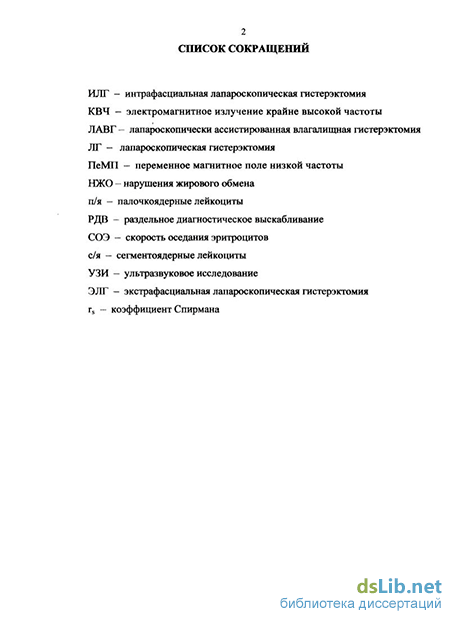 2

СПИСОК СОКРАЩЕНИЙ

ИЛГ – интрафасциальная лапароскопическая гистерэктомия

КВЧ – электромагнитное излучение крайне высокой частоты

ЛАВГ – лапароскопически ассистированная влагалищная гистерэктомия

ЛГ – лапароскопическая гистерэктомия

ПеМП – переменное магнитное поле низкой частоты

НЖО – нарушения жирового обмена

п/я – палочкоядерные лейкоциты

РДВ – раздельное диагностическое выскабливание

СОЭ – скорость оседания эритроцитов

с/я – сегментоядерные лейкоциты

УЗИ – ультразвуковое исследование

ЭЛГ – экстрафасциальная лапароскопическая гистерэктомия

$r_s$ – коэффициент Спирмана

dsLib.net
библиотека диссертаций